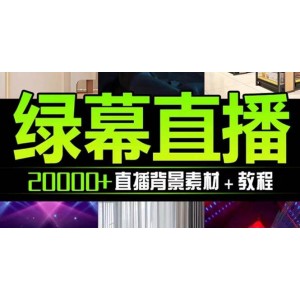 绿幕直播

20000+ 直播背景素材 + 教程